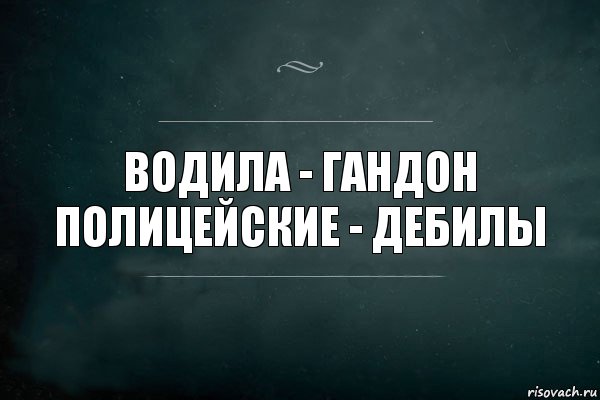 ВОДИЛА - ГАНДОН
ПОЛИЦЕЙСКИЕ - ДЕБИЛЫ

risovach.ru